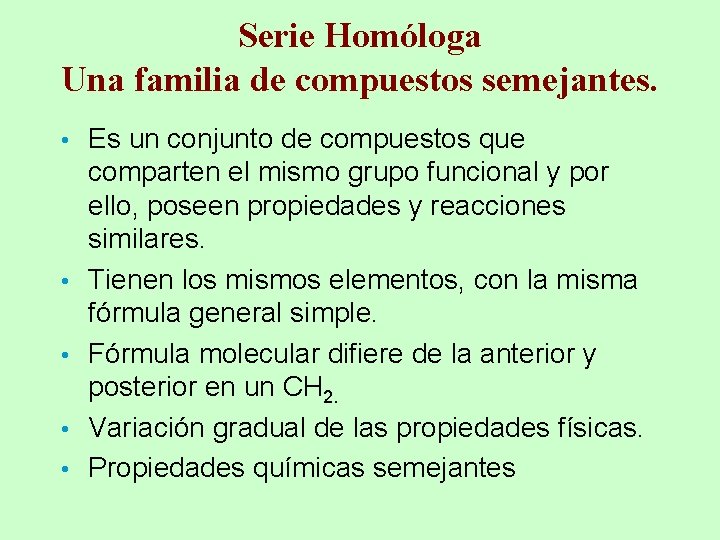 Serie Homóloga
Una familia de compuestos semejantes.

• Es un conjunto de compuestos que comparten el mismo grupo funcional y por ello, poseen propiedades y reacciones similares.
• Tienen los mismos elementos, con la misma fórmula general simple.
• Fórmula molecular difiere de la anterior y posterior en un $CH_{2.}$
• Variación gradual de las propiedades físicas.
• Propiedades químicas semejantes